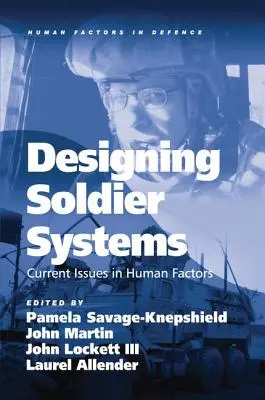 HUMAN FACTORS IN DEFENCE

Designing Soldier Systems

Current Issues in Human Factors

EDITED BY
Pamela Savage-Knepshield
John Martin
John Lockett III
Laurel Allender